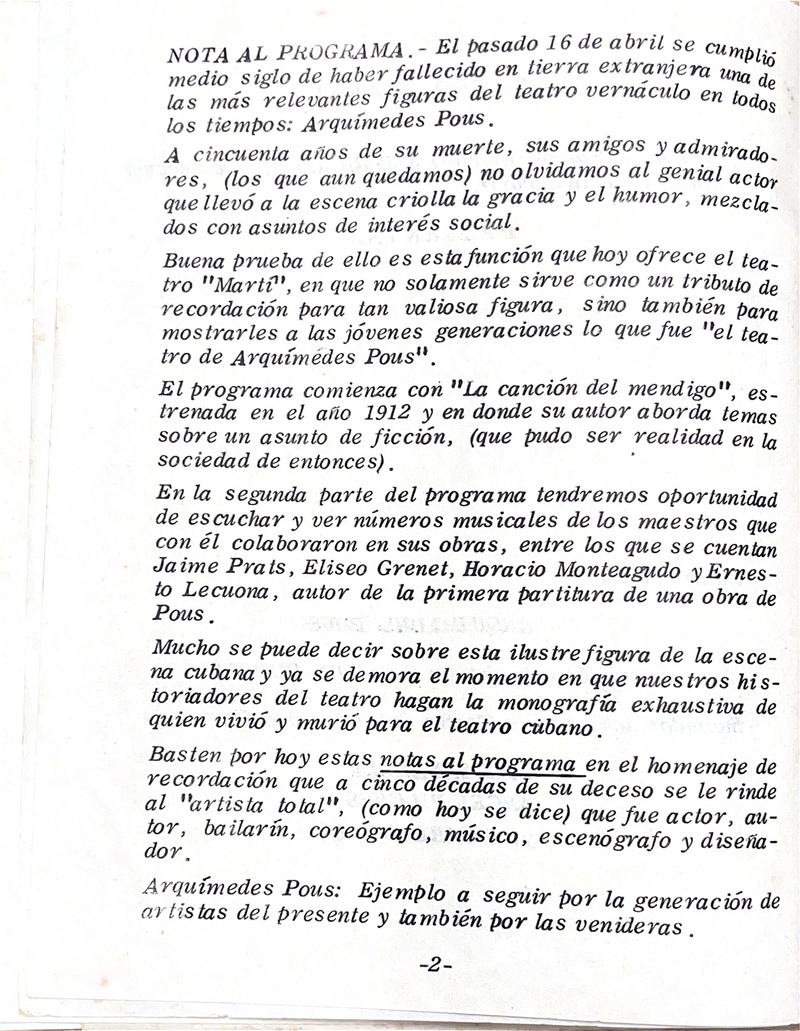 NOTA AL PROGRAMA.- El pasado 16 de abril se cumplió medio siglo de haber fallecido en tierra extranjera una de las más relevantes figuras del teatro vernáculo en todos los tiempos: Arquímedes Pous.

A cincuenta años de su muerte, sus amigos y admiradores, (los que aun quedamos) no olvidamos al genial actor que llevó a la escena criolla la gracia y el humor, mezclados con asuntos de interés social.

Buena prueba de ello es esta función que hoy ofrece el teatro "Martí", en que no solamente sirve como un tributo de recordación para tan valiosa figura, sino también para mostrarles a las jóvenes generaciones lo que fue "el teatro de Arquímedes Pous".

El programa comienza con "La canción del mendigo", estrenada en el año 1912 y en donde su autor aborda temas sobre un asunto de ficción, (que pudo ser realidad en la sociedad de entonces).

En la segunda parte del programa tendremos oportunidad de escuchar y ver números musicales de los maestros que con él colaboraron en sus obras, entre los que se cuentan Jaime Prats, Eliseo Grenet, Horacio Monteagudo y Ernesto Lecuona, autor de la primera partitura de una obra de Pous.

Mucho se puede decir sobre esta ilustre figura de la escena cubana y ya se demora el momento en que nuestros historiadores del teatro hagan la monografía exhaustiva de quien vivió y murió para el teatro cubano.

Basten por hoy estas notas al programa en el homenaje de recordación que a cinco décadas de su deceso se le rinde al "artista total", (como hoy se dice) que fue actor, autor, bailarín, coreógrafo, músico, escenógrafo y diseñador.

Arquímedes Pous: Ejemplo a seguir por la generación de artistas del presente y también por las venideras.

-2-